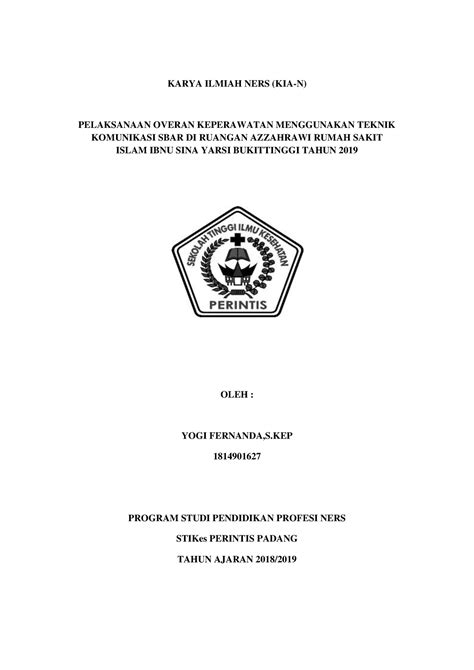 KARYA ILMIAH NERS (KIA-N)

PELAKSANAAN OVERAN KEPERAWATAN MENGGUNAKAN TEKNIK KOMUNIKASI SBAR DI RUANGAN AZZAHRAWI RUMAH SAKIT ISLAM IBNU SINA YARSI BUKITTINGGI TAHUN 2019

SEKOLAH TINGGI ILMU KESEHATAN

PERINTIS

OLEH :

YOGI FERNANDA,S.KEP

1814901627

PROGRAM STUDI PENDIDIKAN PROFESI NERS

STIKes PERINTIS PADANG

TAHUN AJARAN 2018/2019